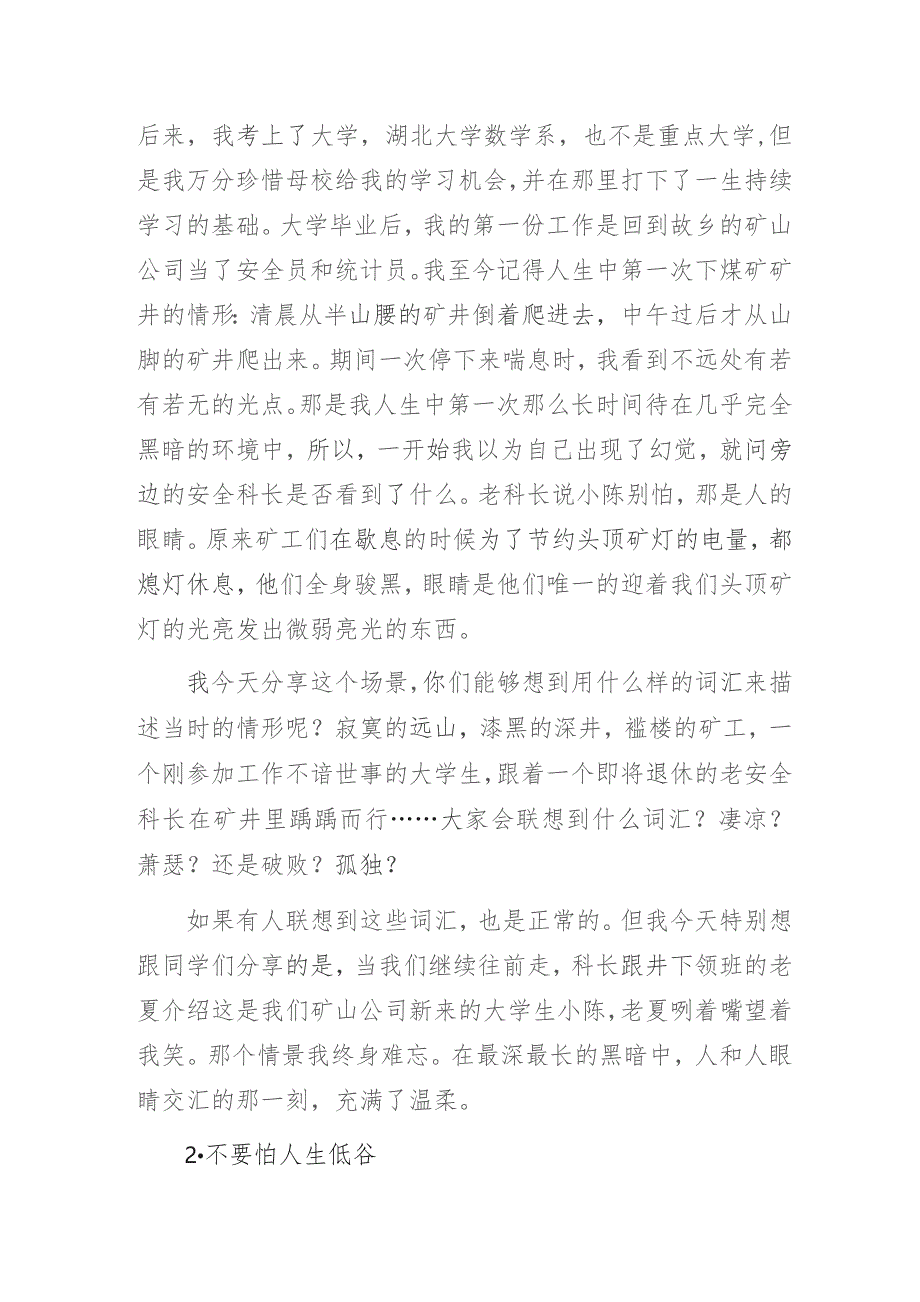 后来，我考上了大学，湖北大学数学系，也不是重点大学,但是我万分珍惜母校给我的学习机会,并在那里打下了一生持续学习的基础。大学毕业后，我的第一份工作是回到故乡的矿山公司当了安全员和统计员。我至今记得人生中第一次下煤矿矿井的情形：清晨从半山腰的矿井倒着爬进去，中午过后才从山脚的矿井爬出来。期间一次停下来喘息时，我看到不远处有若有若无的光点。那是我人生中第一次那么长时间待在几乎完全黑暗的环境中，所以，一开始我以为自己出现了幻觉，就问旁边的安全科长是否看到了什么。老科长说小陈别怕，那是人的眼睛。原来矿工们在歇息的时候为了节约头顶矿灯的电量，都熄灯休息，他们全身骏黑，眼睛是他们唯一的迎着我们头顶矿灯的光亮发出微弱亮光的东西。

我今天分享这个场景,你们能够想到用什么样的词汇来描述当时的情形呢？寂寞的远山，漆黑的深井，褴楼的矿工，一个刚参加工作不谙世事的大学生,跟着一个即将退休的老安全科长在矿井里踽踽而行……大家会联想到什么词汇？凄凉？萧瑟？还是破败？孤独？

如果有人联想到这些词汇，也是正常的。但我今天特别想跟同学们分享的是，当我们继续往前走，科长跟井下领班的老夏介绍这是我们矿山公司新来的大学生小陈,老夏咧着嘴望着我笑。那个情景我终身难忘。在最深最长的黑暗中，人和人眼睛交汇的那一刻，充满了温柔。

2•不要怕人生低谷